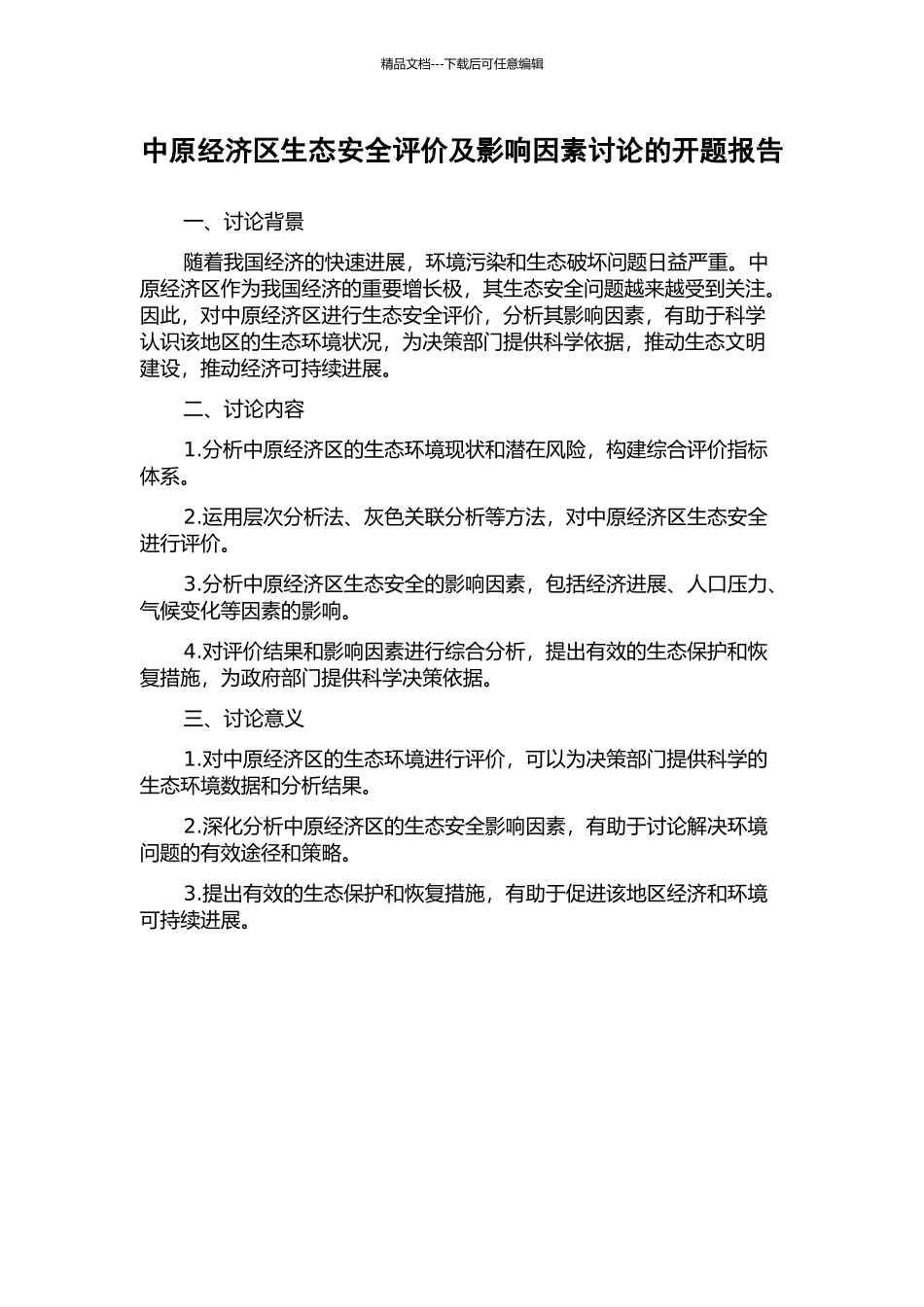 精品文档---下载后可任意编辑

中原经济区生态安全评价及影响因素讨论的开题报告

一、讨论背景

随着我国经济的快速进展，环境污染和生态破坏问题日益严重。中原经济区作为我国经济的重要增长极，其生态安全问题越来越受到关注。因此，对中原经济区进行生态安全评价，分析其影响因素，有助于科学认识该地区的生态环境状况，为决策部门提供科学依据，推动生态文明建设，推动经济可持续进展。

二、讨论内容

1.分析中原经济区的生态环境现状和潜在风险，构建综合评价指标体系。

2.运用层次分析法、灰色关联分析等方法，对中原经济区生态安全进行评价。

3.分析中原经济区生态安全的影响因素，包括经济进展、人口压力、气候变化等因素的影响。

4.对评价结果和影响因素进行综合分析，提出有效的生态保护和恢复措施，为政府部门提供科学决策依据。

三、讨论意义

1.对中原经济区的生态环境进行评价，可以为决策部门提供科学的生态环境数据和分析结果。

2.深化分析中原经济区的生态安全影响因素，有助于讨论解决环境问题的有效途径和策略。

3.提出有效的生态保护和恢复措施，有助于促进该地区经济和环境可持续进展。